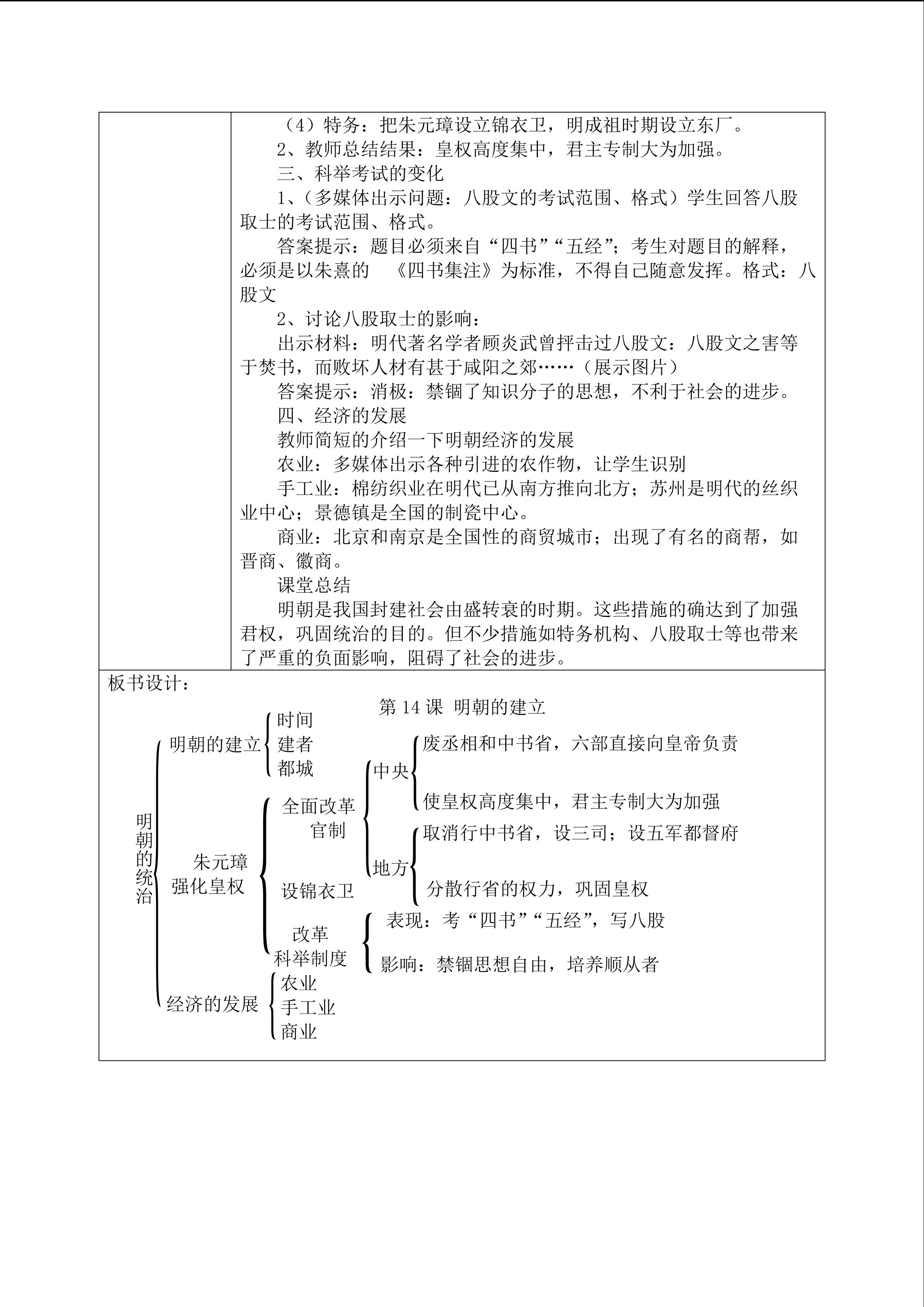 （4）特务：把朱元璋设立锦衣卫，明成祖时期设立东厂。

2、教师总结结果：皇权高度集中，君主专制大为加强。

三、科举考试的变化

1、（多媒体出示问题：八股文的考试范围、格式）学生回答八股取士的考试范围、格式。

答案提示：题目必须来自“四书”“五经”；考生对题目的解释，必须是以朱熹的 《四书集注》为标准，不得自己随意发挥。格式：八股文

2、讨论八股取士的影响：

出示材料：明代著名学者顾炎武曾抨击过八股文：八股文之害等于焚书，而败坏人材有甚于咸阳之郊……（展示图片）

答案提示：消极：禁锢了知识分子的思想，不利于社会的进步。

四、经济的发展

教师简短的介绍一下明朝经济的发展

农业：多媒体出示各种引进的农作物，让学生识别

手工业：棉纺织业在明代已从南方推向北方；苏州是明代的丝织业中心；景德镇是全国的制瓷中心。

商业：北京和南京是全国性的商贸城市；出现了有名的商帮，如晋商、徽商。

课堂总结

明朝是我国封建社会由盛转衰的时期。这些措施的确达到了加强君权，巩固统治的目的。但不少措施如特务机构、八股取士等也带来了严重的负面影响，阻碍了社会的进步。

板书设计：

第 14 课 明朝的建立

明朝的统治

明朝的建立
时间
建者
都城

朱元璋强化皇权
全面改革官制
中央
废丞相和中书省，六部直接向皇帝负责
使皇权高度集中，君主专制大为加强
地方
取消行中书省，设三司；设五军都督府
分散行省的权力，巩固皇权
设锦衣卫
改革科举制度
表现：考“四书”“五经”，写八股
影响：禁锢思想自由，培养顺从者

经济的发展
农业
手工业
商业